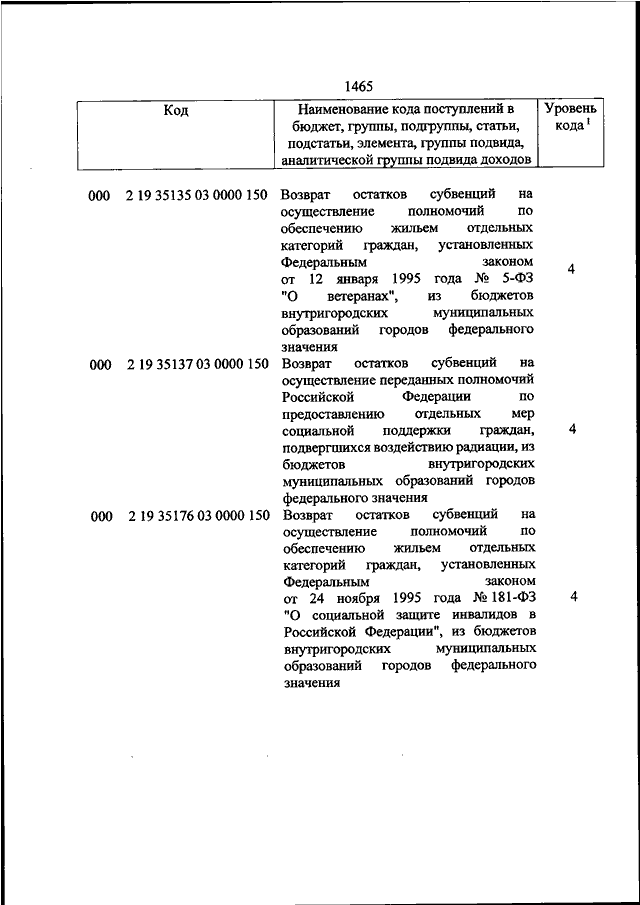 1465

| Код | Наименование кода поступлений в бюджет, группы, подгруппы, статьи, подстатьи, элемента, группы подвида, аналитической группы подвида доходов | Уровень кода $^1$ |
|---|---|---|
| 000 2 19 35135 03 0000 150 | Возврат остатков субвенций на осуществление полномочий по обеспечению жильем отдельных категорий граждан, установленных Федеральным законом от 12 января 1995 года № 5-ФЗ "О ветеранах", из бюджетов внутригородских муниципальных образований городов федерального значения | 4 |
| 000 2 19 35137 03 0000 150 | Возврат остатков субвенций на осуществление переданных полномочий Российской Федерации по предоставлению отдельных мер социальной поддержки граждан, подвергшихся воздействию радиации, из бюджетов внутригородских муниципальных образований городов федерального значения | 4 |
| 000 2 19 35176 03 0000 150 | Возврат остатков субвенций на осуществление полномочий по обеспечению жильем отдельных категорий граждан, установленных Федеральным законом от 24 ноября 1995 года № 181-ФЗ "О социальной защите инвалидов в Российской Федерации", из бюджетов внутригородских муниципальных образований городов федерального значения | 4 |